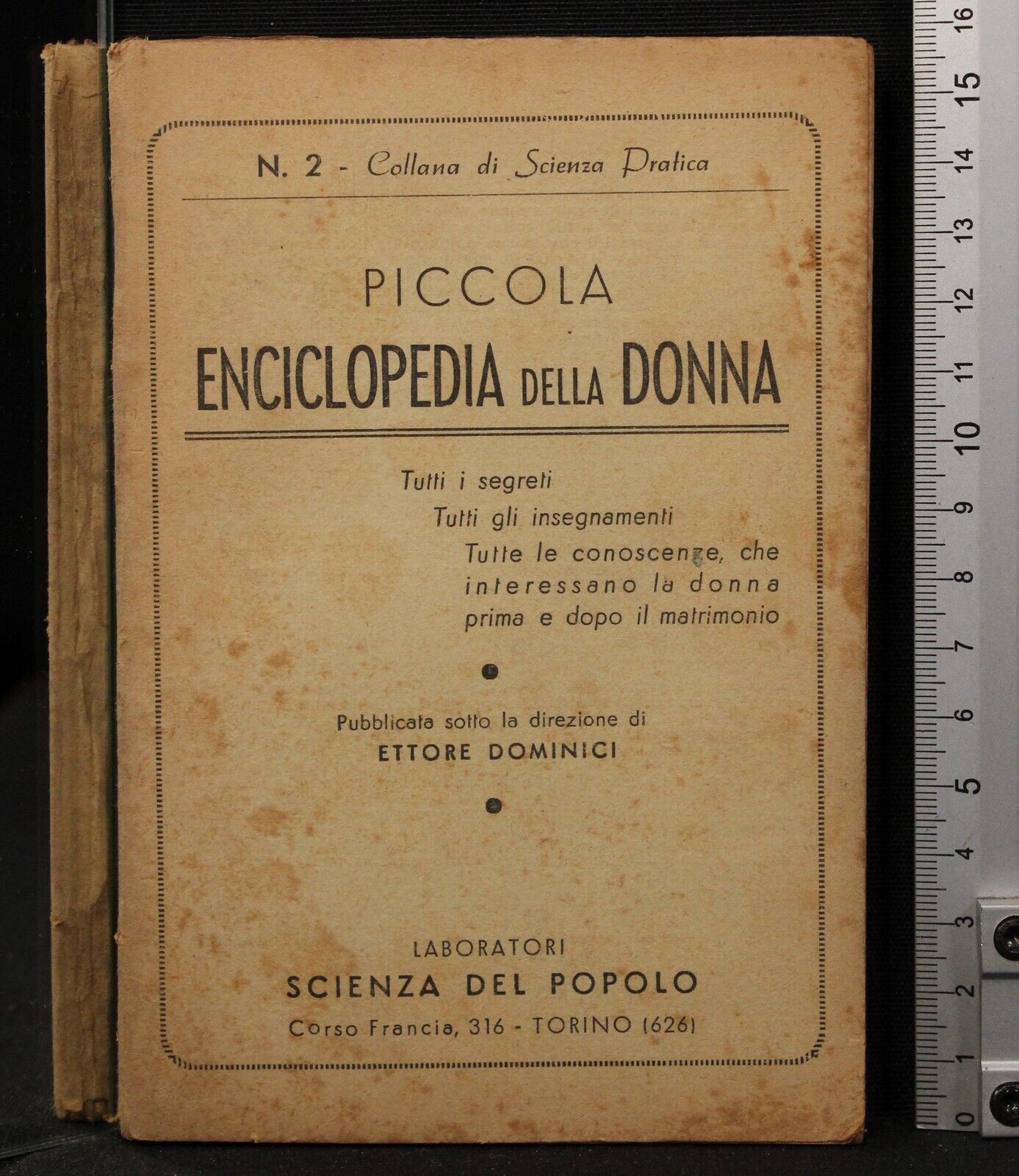 N. 2 - Collana di Scienza Pratica

PICCOLA
ENCICLOPEDIA DELLA DONNA

Tutti i segreti
Tutti gli insegnamenti
Tutte le conoscenze, che interessano la donna prima e dopo il matrimonio

Pubblicata sotto la direzione di
ETTORE DOMINICI

LABORATORI
SCIENZA DEL POPOLO
Corso Francia, 316 - TORINO (626)

0 1 2 3 4 5 6 7 8 9 10 11 12 13 14 15 16